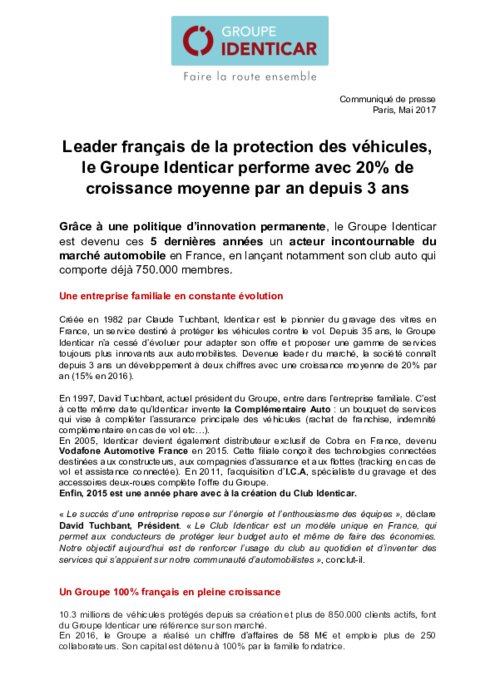 GROUPE IDENTICAR

Faire la route ensemble

Communiqué de presse
Paris, Mai 2017

Leader français de la protection des véhicules, le Groupe Identicar performe avec 20% de croissance moyenne par an depuis 3 ans

Grâce à une politique d'innovation permanente, le Groupe Identicar est devenu ces 5 dernières années un acteur incontournable du marché automobile en France, en lançant notamment son club auto qui comporte déjà 750.000 membres.

Une entreprise familiale en constante évolution

Créée en 1982 par Claude Tuchbant, Identicar est le pionnier du gravage des vitres en France, un service destiné à protéger les véhicules contre le vol. Depuis 35 ans, le Groupe Identicar n'a cessé d'évoluer pour adapter son offre et proposer une gamme de services toujours plus innovants aux automobilistes. Devenue leader du marché, la société connaît depuis 3 ans un développement à deux chiffres avec une croissance moyenne de 20% par an (15% en 2016).

En 1997, David Tuchbant, actuel président du Groupe, entre dans l'entreprise familiale. C'est à cette même date qu'Identicar invente la Complémentaire Auto : un bouquet de services qui vise à compléter l'assurance principale des véhicules (rachat de franchise, indemnité complémentaire en cas de vol etc…).
En 2005, Identicar devient également distributeur exclusif de Cobra en France, devenu Vodafone Automotive France en 2015. Cette filiale conçoit des technologies connectées destinées aux constructeurs, aux compagnies d'assurance et aux flottes (tracking en cas de vol et assistance connectée). En 2011, l'acquisition d'I.C.A, spécialiste du gravage et des accessoires deux-roues complète l'offre du Groupe.
Enfin, 2015 est une année phare avec à la création du Club Identicar.

« Le succès d'une entreprise repose sur l'énergie et l'enthousiasme des équipes », déclare David Tuchbant, Président. « Le Club Identicar est un modèle unique en France, qui permet aux conducteurs de protéger leur budget auto et même de faire des économies. Notre objectif aujourd'hui est de renforcer l'usage du club au quotidien et d'inventer des services qui s'appuient sur notre communauté d'automobilistes », conclut-il.

Un Groupe 100% français en pleine croissance

10.3 millions de véhicules protégés depuis sa création et plus de 850.000 clients actifs, font du Groupe Identicar une référence sur son marché.
En 2016, le Groupe a réalisé un chiffre d'affaires de 58 M€ et emploie plus de 250 collaborateurs. Son capital est détenu à 100% par la famille fondatrice.